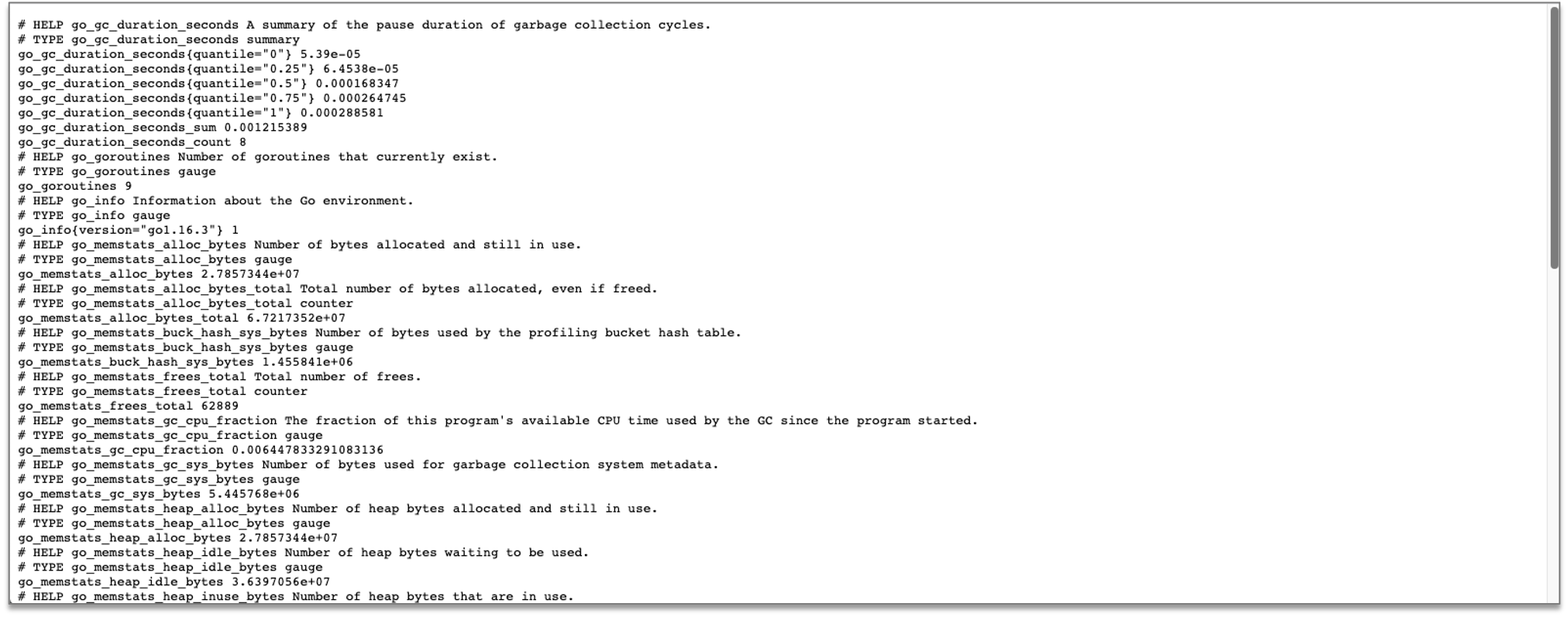 # HELP go_gc_duration_seconds A summary of the pause duration of garbage collection cycles.
# TYPE go_gc_duration_seconds summary
go_gc_duration_seconds{quantile="0"} 5.39e-05
go_gc_duration_seconds{quantile="0.25"} 6.4538e-05
go_gc_duration_seconds{quantile="0.5"} 0.000168347
go_gc_duration_seconds{quantile="0.75"} 0.000264745
go_gc_duration_seconds{quantile="1"} 0.000288581
go_gc_duration_seconds_sum 0.001215389
go_gc_duration_seconds_count 8
# HELP go_goroutines Number of goroutines that currently exist.
# TYPE go_goroutines gauge
go_goroutines 9
# HELP go_info Information about the Go environment.
# TYPE go_info gauge
go_info{version="go1.16.3"} 1
# HELP go_memstats_alloc_bytes Number of bytes allocated and still in use.
# TYPE go_memstats_alloc_bytes gauge
go_memstats_alloc_bytes 2.7857344e+07
# HELP go_memstats_alloc_bytes_total Total number of bytes allocated, even if freed.
# TYPE go_memstats_alloc_bytes_total counter
go_memstats_alloc_bytes_total 6.7217352e+07
# HELP go_memstats_buck_hash_sys_bytes Number of bytes used by the profiling bucket hash table.
# TYPE go_memstats_buck_hash_sys_bytes gauge
go_memstats_buck_hash_sys_bytes 1.455841e+06
# HELP go_memstats_frees_total Total number of frees.
# TYPE go_memstats_frees_total counter
go_memstats_frees_total 62889
# HELP go_memstats_gc_cpu_fraction The fraction of this program's available CPU time used by the GC since the program started.
# TYPE go_memstats_gc_cpu_fraction gauge
go_memstats_gc_cpu_fraction 0.006447833291083136
# HELP go_memstats_gc_sys_bytes Number of bytes used for garbage collection system metadata.
# TYPE go_memstats_gc_sys_bytes gauge
go_memstats_gc_sys_bytes 5.445768e+06
# HELP go_memstats_heap_alloc_bytes Number of heap bytes allocated and still in use.
# TYPE go_memstats_heap_alloc_bytes gauge
go_memstats_heap_alloc_bytes 2.7857344e+07
# HELP go_memstats_heap_idle_bytes Number of heap bytes waiting to be used.
# TYPE go_memstats_heap_idle_bytes gauge
go_memstats_heap_idle_bytes 3.6397056e+07
# HELP go_memstats_heap_inuse_bytes Number of heap bytes that are in use.